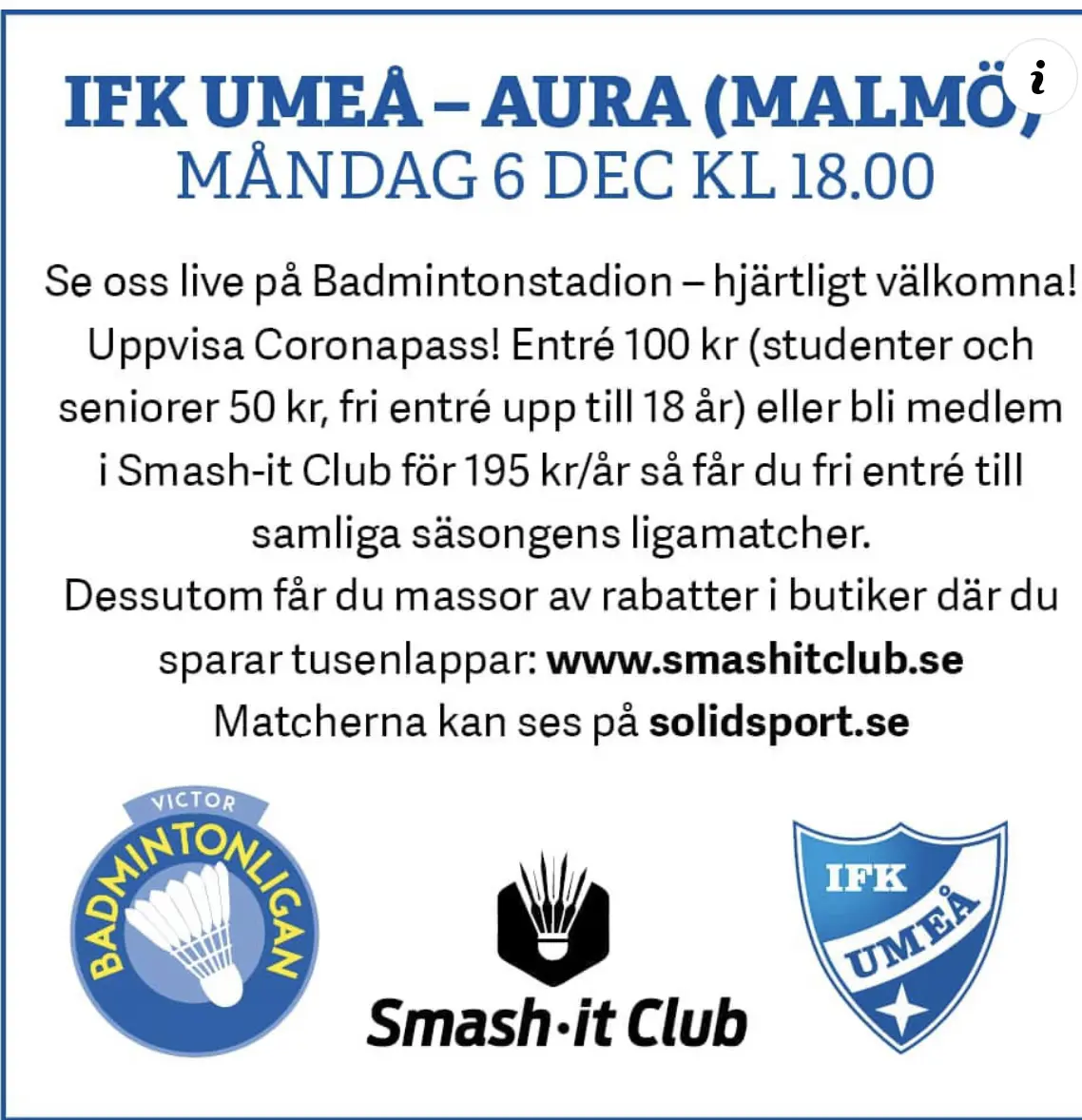 IFK UMEÅ – AURA (MALMÖ)
MÅNDAG 6 DEC KL 18.00

Se oss live på Badmintonstadion – hjärtligt välkomna! Uppvisa Coronapass! Entré 100 kr (studenter och seniorer 50 kr, fri entré upp till 18 år) eller bli medlem i Smash-it Club för 195 kr/år så får du fri entré till samliga säsongens ligamatcher.
Dessutom får du massor av rabatter i butiker där du sparar tusenlappar: www.smashitclub.se
Matcherna kan ses på solidsport.se

VICTOR
BADMINTONLIGAN

Smash·it Club

IFK
UMEÅ